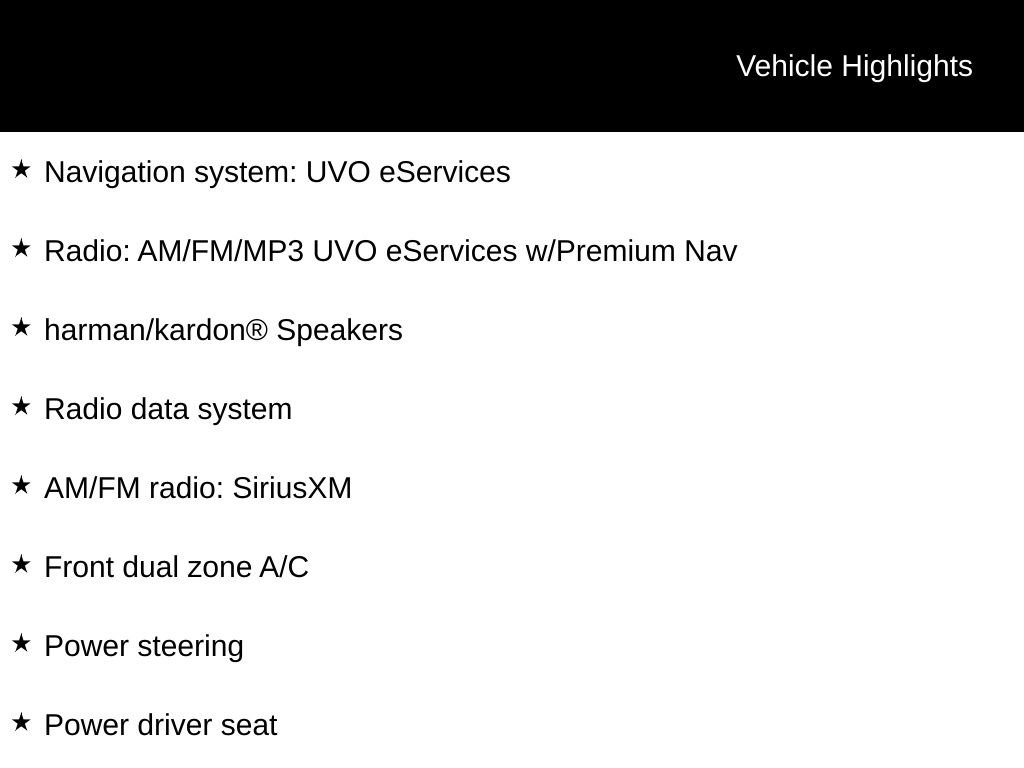 Vehicle Highlights

★ Navigation system: UVO eServices

★ Radio: AM/FM/MP3 UVO eServices w/Premium Nav

★ harman/kardon® Speakers

★ Radio data system

★ AM/FM radio: SiriusXM

★ Front dual zone A/C

★ Power steering

★ Power driver seat